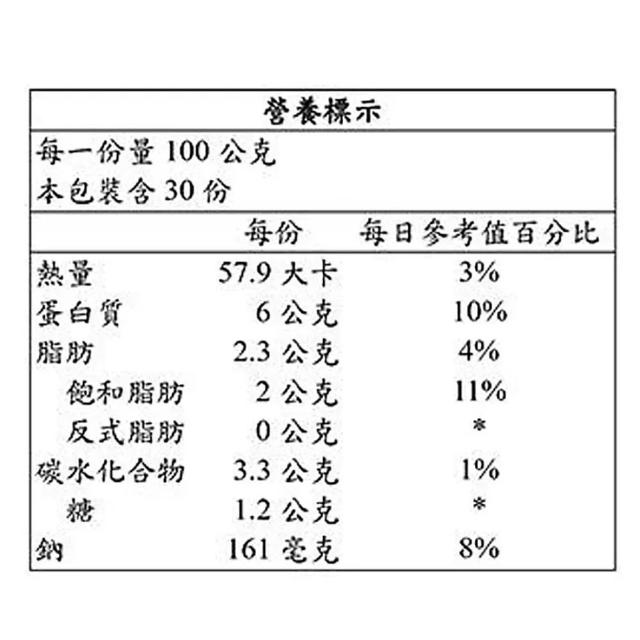 營養標示

每一份量 100 公克
本包裝含 30 份

| | 每份 | 每日參考值百分比 |
|---|---|---|
| 熱量 | 57.9 大卡 | 3% |
| 蛋白質 | 6 公克 | 10% |
| 脂肪 | 2.3 公克 | 4% |
| 飽和脂肪 | 2 公克 | 11% |
| 反式脂肪 | 0 公克 | * |
| 碳水化合物 | 3.3 公克 | 1% |
| 糖 | 1.2 公克 | * |
| 鈉 | 161 毫克 | 8% |